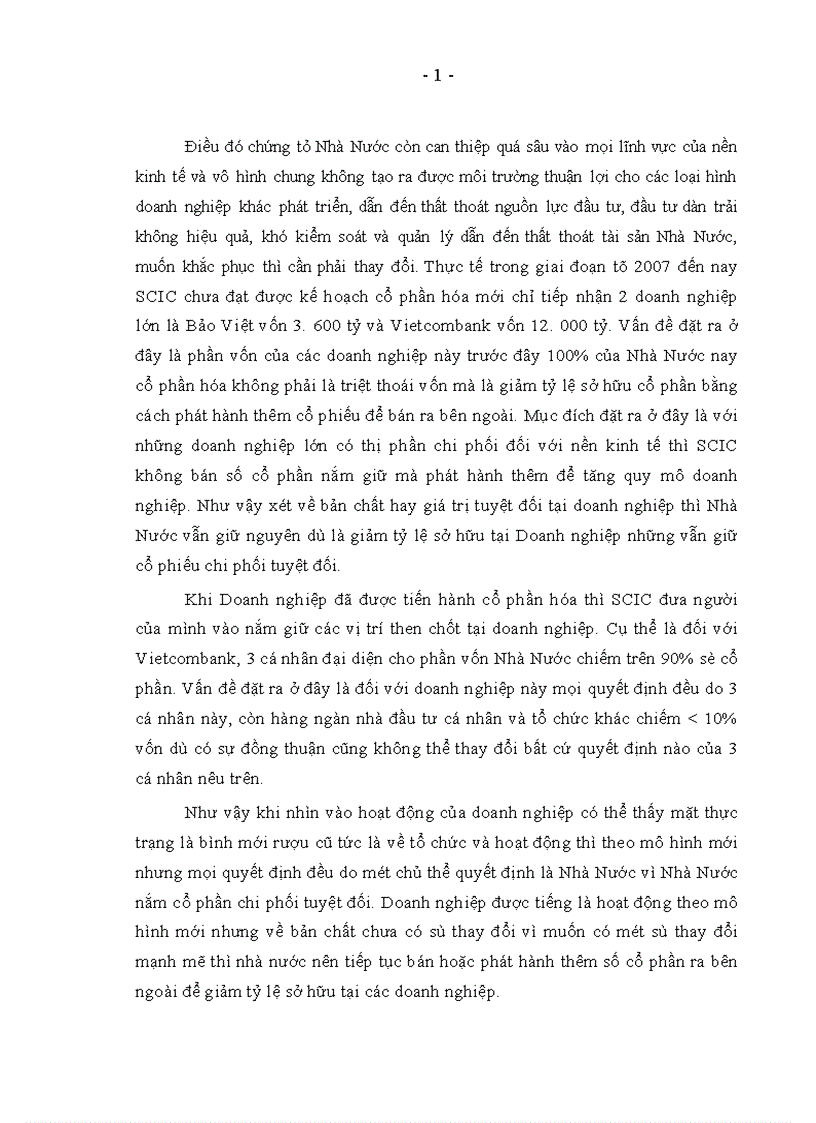 - 1 -

Điều đó chứng tỏ Nhà Nước còn can thiệp quá sâu vào mọi lĩnh vực của nền kinh tế và vô hình chung không tạo ra được môi trường thuận lợi cho các loại hình doanh nghiệp khác phát triển, dẫn đến thất thoát nguồn lực đầu tư, đầu tư dàn trải không hiệu quả, khó kiểm soát và quản lý dẫn đến thất thoát tài sản Nhà Nước, muốn khắc phục thì cần phải thay đổi. Thực tế trong giai đoạn tõ 2007 đến nay SCIC chưa đạt được kế hoạch cổ phần hóa mới chỉ tiếp nhận 2 doanh nghiệp lớn là Bảo Việt vốn 3. 600 tỷ và Vietcombank vốn 12. 000 tỷ. Vấn đề đặt ra ở đây là phần vốn của các doanh nghiệp này trước đây 100% của Nhà Nước nay cổ phần hóa không phải là triệt thoái vốn mà là giảm tỷ lệ sở hữu cổ phần bằng cách phát hành thêm cổ phiếu để bán ra bên ngoài. Mục đích đặt ra ở đây là với những doanh nghiệp lớn có thị phần chi phối đối với nền kinh tế thì SCIC không bán số cổ phần nắm giữ mà phát hành thêm để tăng quy mô doanh nghiệp. Như vậy xét về bản chất hay giá trị tuyệt đối tại doanh nghiệp thì Nhà Nước vẫn giữ nguyên dù là giảm tỷ lệ sở hữu tại Doanh nghiệp những vẫn giữ cổ phiếu chi phối tuyệt đối.

Khi Doanh nghiệp đã được tiến hành cổ phần hóa thì SCIC đưa người của mình vào nắm giữ các vị trí then chốt tại doanh nghiệp. Cụ thể là đối với Vietcombank, 3 cá nhân đại diện cho phần vốn Nhà Nước chiếm trên 90% sè cổ phần. Vấn đề đặt ra ở đây là đối với doanh nghiệp này mọi quyết định đều do 3 cá nhân này, còn hàng ngàn nhà đầu tư cá nhân và tổ chức khác chiếm < 10% vốn dù có sự đồng thuận cũng không thể thay đổi bất cứ quyết định nào của 3 cá nhân nêu trên.

Như vậy khi nhìn vào hoạt động của doanh nghiệp có thể thấy mặt thực trạng là bình mới rượu cũ tức là về tổ chức và hoạt động thì theo mô hình mới nhưng mọi quyết định đều do mét chủ thể quyết định là Nhà Nước vì Nhà Nước nắm cổ phần chi phối tuyệt đối. Doanh nghiệp được tiếng là hoạt động theo mô hình mới nhưng về bản chất chưa có sù thay đổi vì muốn có mét sù thay đổi mạnh mẽ thì nhà nước nên tiếp tục bán hoặc phát hành thêm số cổ phần ra bên ngoài để giảm tỷ lệ sở hữu tại các doanh nghiệp.